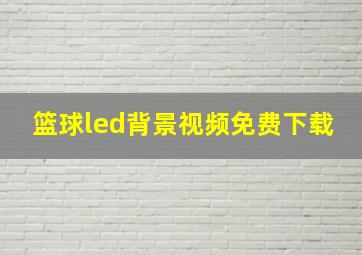 篮球led背景视频免费下载